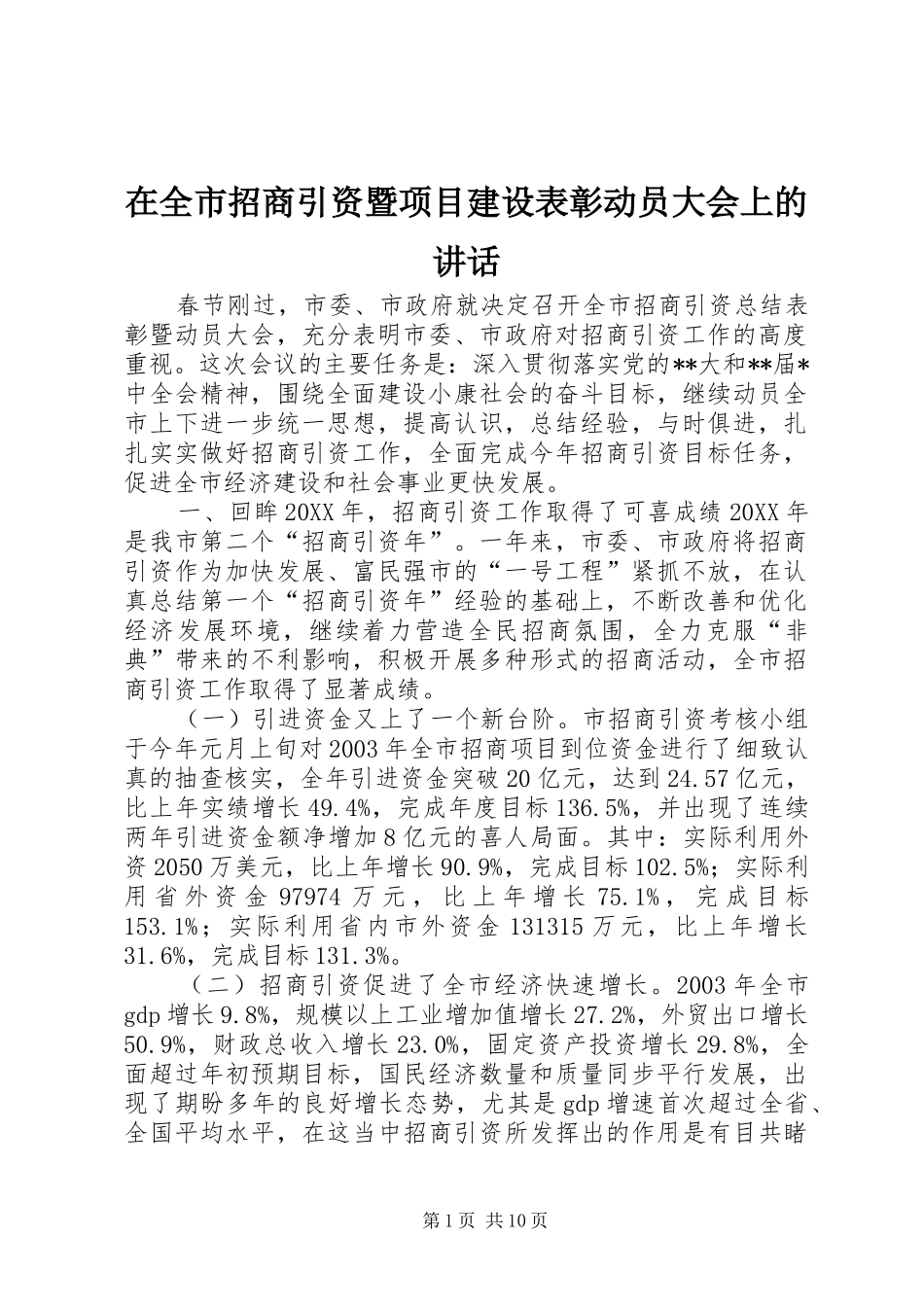 在全市招商引资暨项目建设表彰动员大会上的讲话

春节刚过，市委、市政府就决定召开全市招商引资总结表彰暨动员大会，充分表明市委、市政府对招商引资工作的高度重视。这次会议的主要任务是：深入贯彻落实党的**大和**届*中全会精神，围绕全面建设小康社会的奋斗目标，继续动员全市上下进一步统一思想，提高认识，总结经验，与时俱进，扎扎实实做好招商引资工作，全面完成今年招商引资目标任务，促进全市经济建设和社会事业更快发展。

一、回眸20XX年，招商引资工作取得了可喜成绩20XX年是我市第二个“招商引资年”。一年来，市委、市政府将招商引资作为加快发展、富民强市的“一号工程”紧抓不放，在认真总结第一个“招商引资年”经验的基础上，不断改善和优化经济发展环境，继续着力营造全民招商氛围，全力克服“非典”带来的不利影响，积极开展多种形式的招商活动，全市招商引资工作取得了显著成绩。

（一）引进资金又上了一个新台阶。市招商引资考核小组于今年元月上旬对2003年全市招商项目到位资金进行了细致认真的抽查核实，全年引进资金突破20亿元，达到24.57亿元，比上年实绩增长49.4%，完成年度目标136.5%，并出现了连续两年引进资金额净增加8亿元的喜人局面。其中：实际利用外资2050万美元，比上年增长90.9%，完成目标102.5%；实际利用省外资金97974万元，比上年增长75.1%，完成目标153.1%；实际利用省内市外资金131315万元，比上年增长31.6%，完成目标131.3%。

（二）招商引资促进了全市经济快速增长。2003年全市gdp增长9.8%，规模以上工业增加值增长27.2%，外贸出口增长50.9%，财政总收入增长23.0%，固定资产投资增长29.8%，全面超过年初预期目标，国民经济数量和质量同步平行发展，出现了期盼多年的良好增长态势，尤其是gdp增速首次超过全省、全国平均水平，在这当中招商引资所发挥出的作用是有目共睹

第1页 共10页